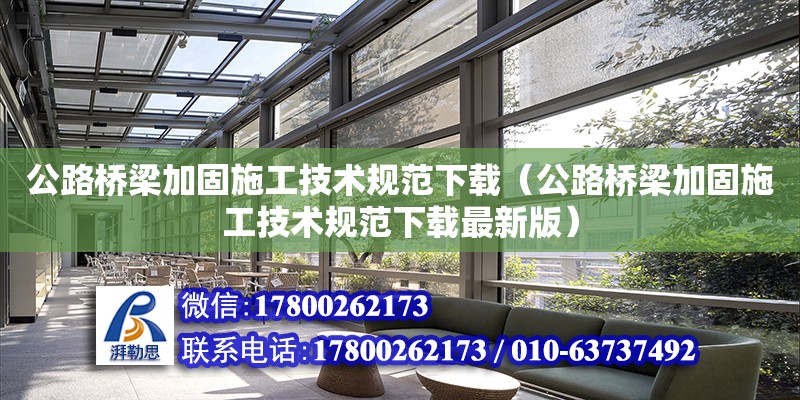 公路桥梁加固施工技术规范下载（公路桥梁加固施工技术规范下载最新版）

湃勒思

微信:17800262173

联系电话:17800262173 / 010-63737492